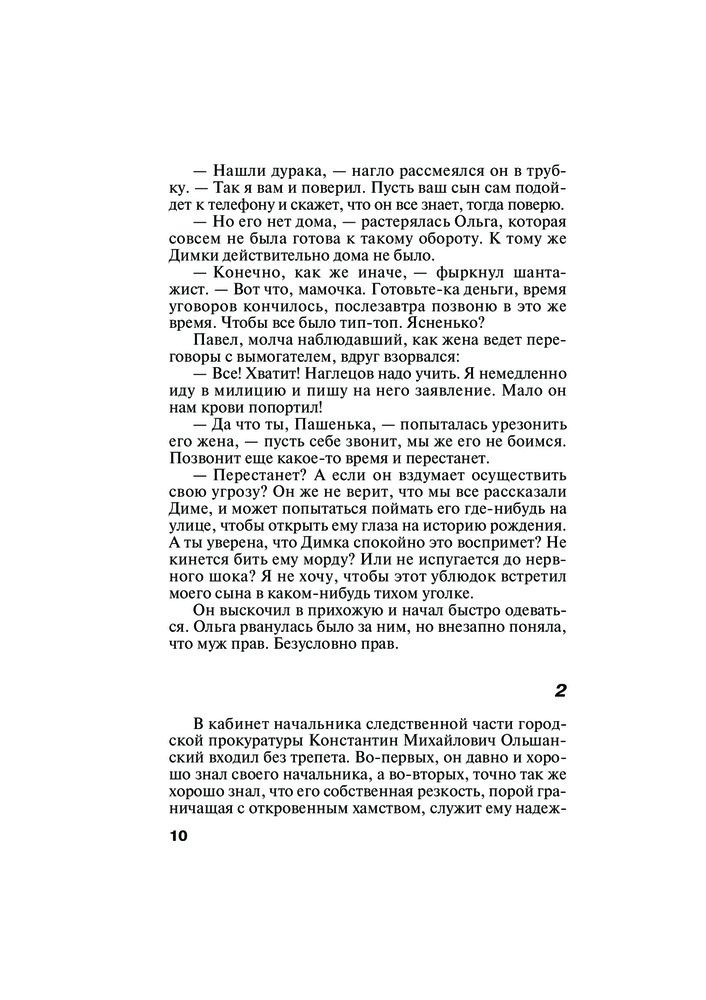 — Нашли дурака, — нагло рассмеялся он в трубку. — Так я вам и поверил. Пусть ваш сын сам подойдет к телефону и скажет, что он все знает, тогда поверю.

— Но его нет дома, — растерялась Ольга, которая совсем не была готова к такому обороту. К тому же Димки действительно дома не было.

— Конечно, как же иначе, — фыркнул шантажист. — Вот что, мамочка. Готовьте-ка деньги, время уговоров кончилось, послезавтра позвоню в это же время. Чтобы все было тип-топ. Ясненько?

Павел, молча наблюдавший, как жена ведет переговоры с вымогателем, вдруг взорвался:

— Все! Хватит! Наглецов надо учить. Я немедленно иду в милицию и пишу на него заявление. Мало он нам крови попортил!

— Да что ты, Пашенька, — попыталась урезонить его жена, — пусть себе звонит, мы же его не боимся. Позвонит еще какое-то время и перестанет.

— Перестанет? А если он вздумает осуществить свою угрозу? Он же не верит, что мы все рассказали Диме, и может попытаться поймать его где-нибудь на улице, чтобы открыть ему глаза на историю рождения. А ты уверена, что Димка спокойно это воспримет? Не кинется бить ему морду? Или не испугается до нервного шока? Я не хочу, чтобы этот ублюдок встретил моего сына в каком-нибудь тихом уголке.

Он выскочил в прихожую и начал быстро одеваться. Ольга рванулась было за ним, но внезапно поняла, что муж прав. Безусловно прав.

2

В кабинет начальника следственной части городской прокуратуры Константин Михайлович Ольшанский входил без трепета. Во-первых, он давно и хорошо знал своего начальника, а во-вторых, точно так же хорошо знал, что его собственная резкость, порой граничащая с откровенным хамством, служит ему надеж-

10